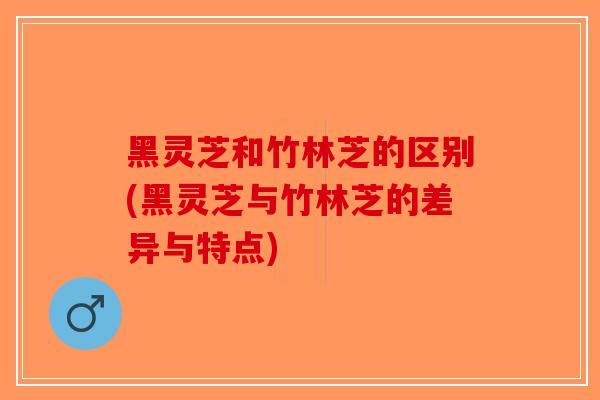 黑灵芝和竹林芝的区别(黑灵芝与竹林芝的差异与特点)

♂